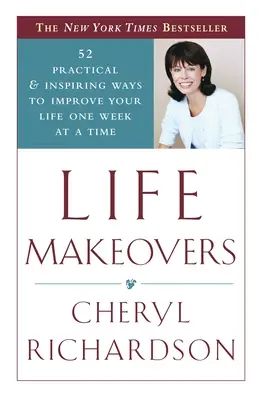 THE NEW YORK TIMES BESTSELLER

52 PRACTICAL & INSPIRING WAYS TO IMPROVE YOUR LIFE ONE WEEK AT A TIME

LIFE MAKEOVERS

CHERYL RICHARDSON